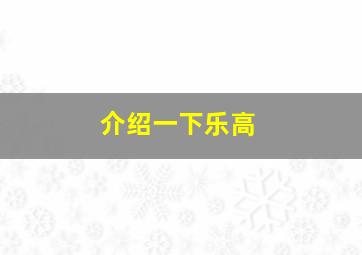 介绍一下乐高